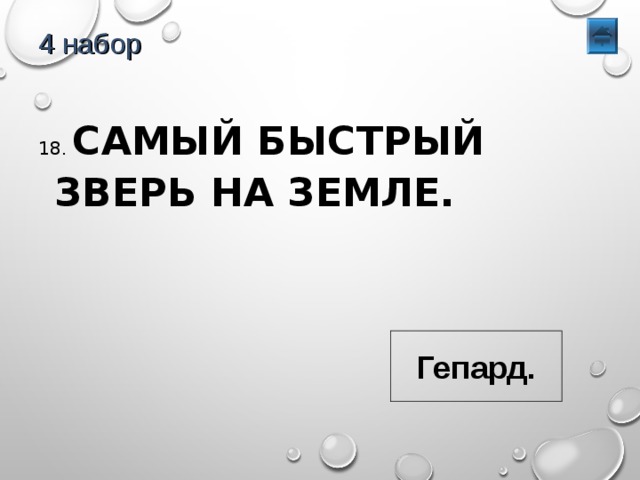 4 набор

18. САМЫЙ БЫСТРЫЙ ЗВЕРЬ НА ЗЕМЛЕ.

Гепард.